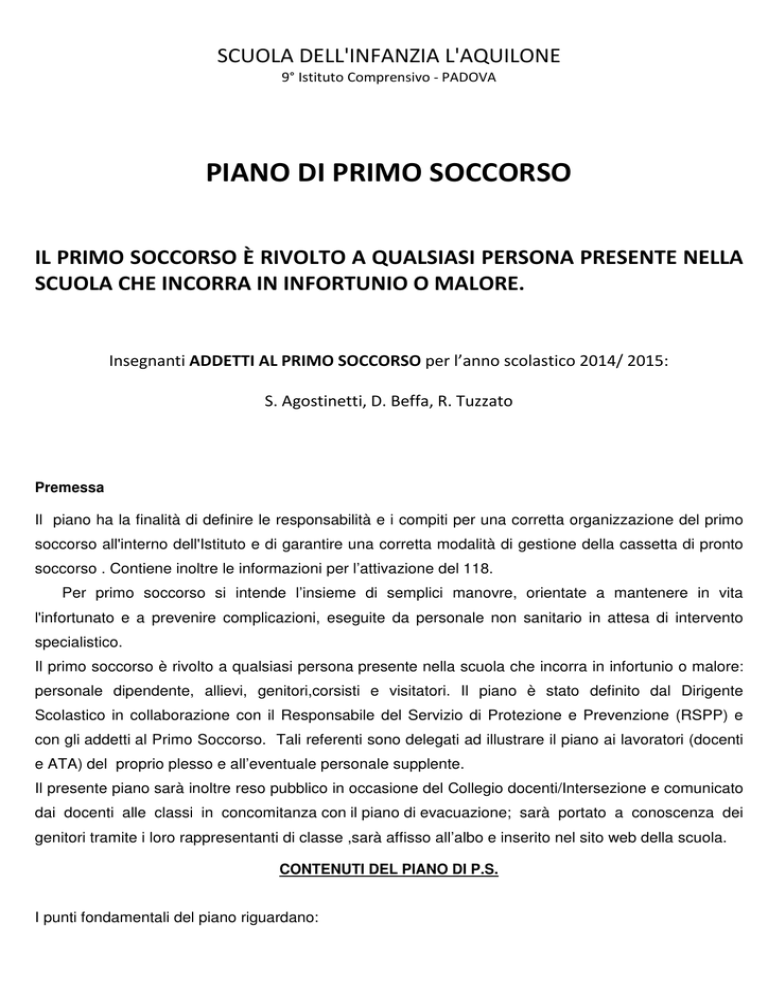 SCUOLA DELL'INFANZIA L'AQUILONE
9° Istituto Comprensivo - PADOVA

PIANO DI PRIMO SOCCORSO

IL PRIMO SOCCORSO È RIVOLTO A QUALSIASI PERSONA PRESENTE NELLA SCUOLA CHE INCORRA IN INFORTUNIO O MALORE.

Insegnanti ADDETTI AL PRIMO SOCCORSO per l'anno scolastico 2014/ 2015:

S. Agostinetti, D. Beffa, R. Tuzzato

Premessa

Il piano ha la finalità di definire le responsabilità e i compiti per una corretta organizzazione del primo soccorso all'interno dell'Istituto e di garantire una corretta modalità di gestione della cassetta di pronto soccorso . Contiene inoltre le informazioni per l'attivazione del 118.

Per primo soccorso si intende l'insieme di semplici manovre, orientate a mantenere in vita l'infortunato e a prevenire complicazioni, eseguite da personale non sanitario in attesa di intervento specialistico.

Il primo soccorso è rivolto a qualsiasi persona presente nella scuola che incorra in infortunio o malore: personale dipendente, allievi, genitori,corsisti e visitatori. Il piano è stato definito dal Dirigente Scolastico in collaborazione con il Responsabile del Servizio di Protezione e Prevenzione (RSPP) e con gli addetti al Primo Soccorso. Tali referenti sono delegati ad illustrare il piano ai lavoratori (docenti e ATA) del proprio plesso e all'eventuale personale supplente.

Il presente piano sarà inoltre reso pubblico in occasione del Collegio docenti/Intersezione e comunicato dai docenti alle classi in concomitanza con il piano di evacuazione; sarà portato a conoscenza dei genitori tramite i loro rappresentanti di classe ,sarà affisso all'albo e inserito nel sito web della scuola.

CONTENUTI DEL PIANO DI P.S.

I punti fondamentali del piano riguardano: